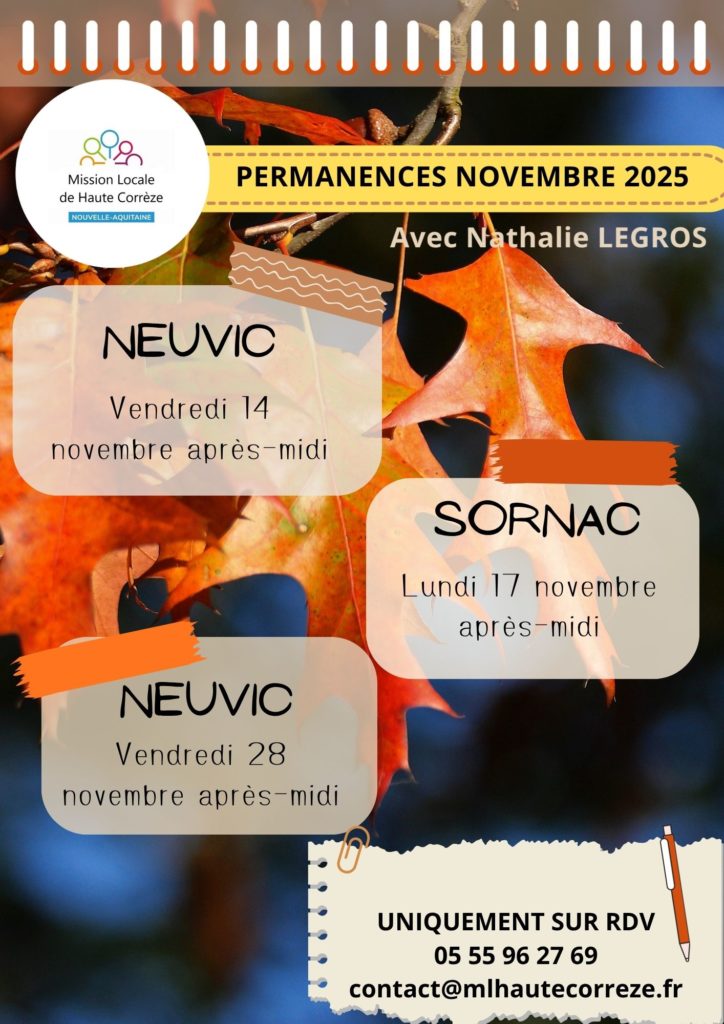 Mission Locale
de Haute Corrèze
NOUVELLE-AQUITAINE

PERMANENCES NOVEMBRE 2025

Avec Nathalie LEGROS

NEUVIC
Vendredi 14
novembre après-midi

SORNAC
Lundi 17 novembre
après-midi

NEUVIC
Vendredi 28
novembre après-midi

UNIQUEMENT SUR RDV
05 55 96 27 69
contact@mlhautecorreze.fr